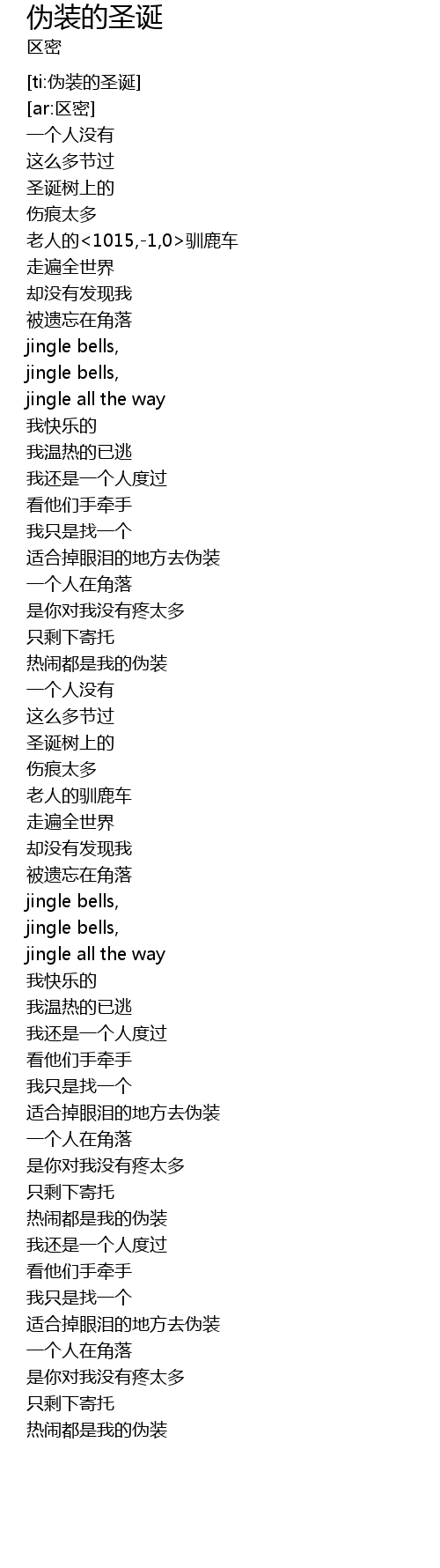 伪装的圣诞
区密

[ti:伪装的圣诞]
[ar:区密]
一个人没有
这么多节过
圣诞树上的
伤痕太多
老人的<1015,-1,0>驯鹿车
走遍全世界
却没有发现我
被遗忘在角落
jingle bells,
jingle bells,
jingle all the way
我快乐的
我温热的已逃
我还是一个人度过
看他们手牵手
我只是找一个
适合掉眼泪的地方去伪装
一个人在角落
是你对我没有疼太多
只剩下寄托
热闹都是我的伪装
一个人没有
这么多节过
圣诞树上的
伤痕太多
老人的驯鹿车
走遍全世界
却没有发现我
被遗忘在角落
jingle bells,
jingle bells,
jingle all the way
我快乐的
我温热的已逃
我还是一个人度过
看他们手牵手
我只是找一个
适合掉眼泪的地方去伪装
一个人在角落
是你对我没有疼太多
只剩下寄托
热闹都是我的伪装
我还是一个人度过
看他们手牵手
我只是找一个
适合掉眼泪的地方去伪装
一个人在角落
是你对我没有疼太多
只剩下寄托
热闹都是我的伪装